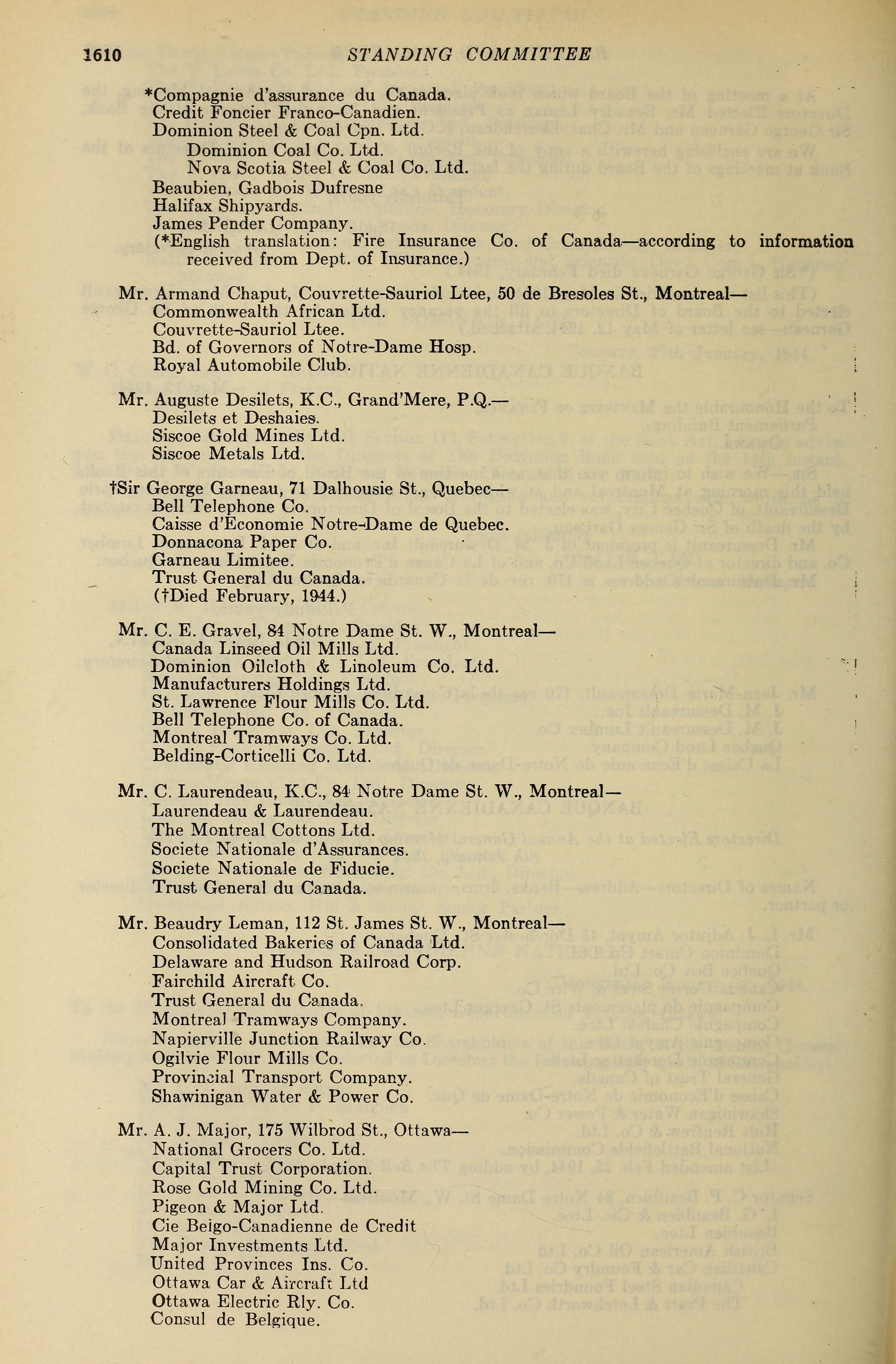 1610 STANDING COMMITTEE

*Compagnie d'assurance du Canada.
Credit Foncier Franco-Canadien.
Dominion Steel & Coal Cpn. Ltd.
Dominion Coal Co. Ltd.
Nova Scotia Steel & Coal Co. Ltd.
Beaubien, Gadbois Dufresne
Halifax Shipyards.
James Pender Company.
(*English translation: Fire Insurance Co. of Canada—according to information received from Dept. of Insurance.)

Mr. Armand Chaput, Couvrette-Sauriol Ltee, 50 de Bresoles St., Montreal—
Commonwealth African Ltd.
Couvrette-Sauriol Ltee.
Bd. of Governors of Notre-Dame Hosp.
Royal Automobile Club.

Mr. Auguste Desilets, K.C., Grand'Mere, P.Q.—
Desilets et Deshaies.
Siscoe Gold Mines Ltd.
Siscoe Metals Ltd.

†Sir George Garneau, 71 Dalhousie St., Quebec—
Bell Telephone Co.
Caisse d'Economie Notre-Dame de Quebec.
Donnacona Paper Co.
Garneau Limitee.
Trust General du Canada.
(†Died February, 1944.)

Mr. C. E. Gravel, 84 Notre Dame St. W., Montreal—
Canada Linseed Oil Mills Ltd.
Dominion Oilcloth & Linoleum Co. Ltd.
Manufacturers Holdings Ltd.
St. Lawrence Flour Mills Co. Ltd.
Bell Telephone Co. of Canada.
Montreal Tramways Co. Ltd.
Belding-Corticelli Co. Ltd.

Mr. C. Laurendeau, K.C., 84 Notre Dame St. W., Montreal—
Laurendeau & Laurendeau.
The Montreal Cottons Ltd.
Societe Nationale d'Assurances.
Societe Nationale de Fiducie.
Trust General du Canada.

Mr. Beaudry Leman, 112 St. James St. W., Montreal—
Consolidated Bakeries of Canada Ltd.
Delaware and Hudson Railroad Corp.
Fairchild Aircraft Co.
Trust General du Canada.
Montreal Tramways Company.
Napierville Junction Railway Co.
Ogilvie Flour Mills Co.
Provincial Transport Company.
Shawinigan Water & Power Co.

Mr. A. J. Major, 175 Wilbrod St., Ottawa—
National Grocers Co. Ltd.
Capital Trust Corporation.
Rose Gold Mining Co. Ltd.
Pigeon & Major Ltd.
Cie Belgo-Canadienne de Credit
Major Investments Ltd.
United Provinces Ins. Co.
Ottawa Car & Aircraft Ltd
Ottawa Electric Rly. Co.
Consul de Belgique.